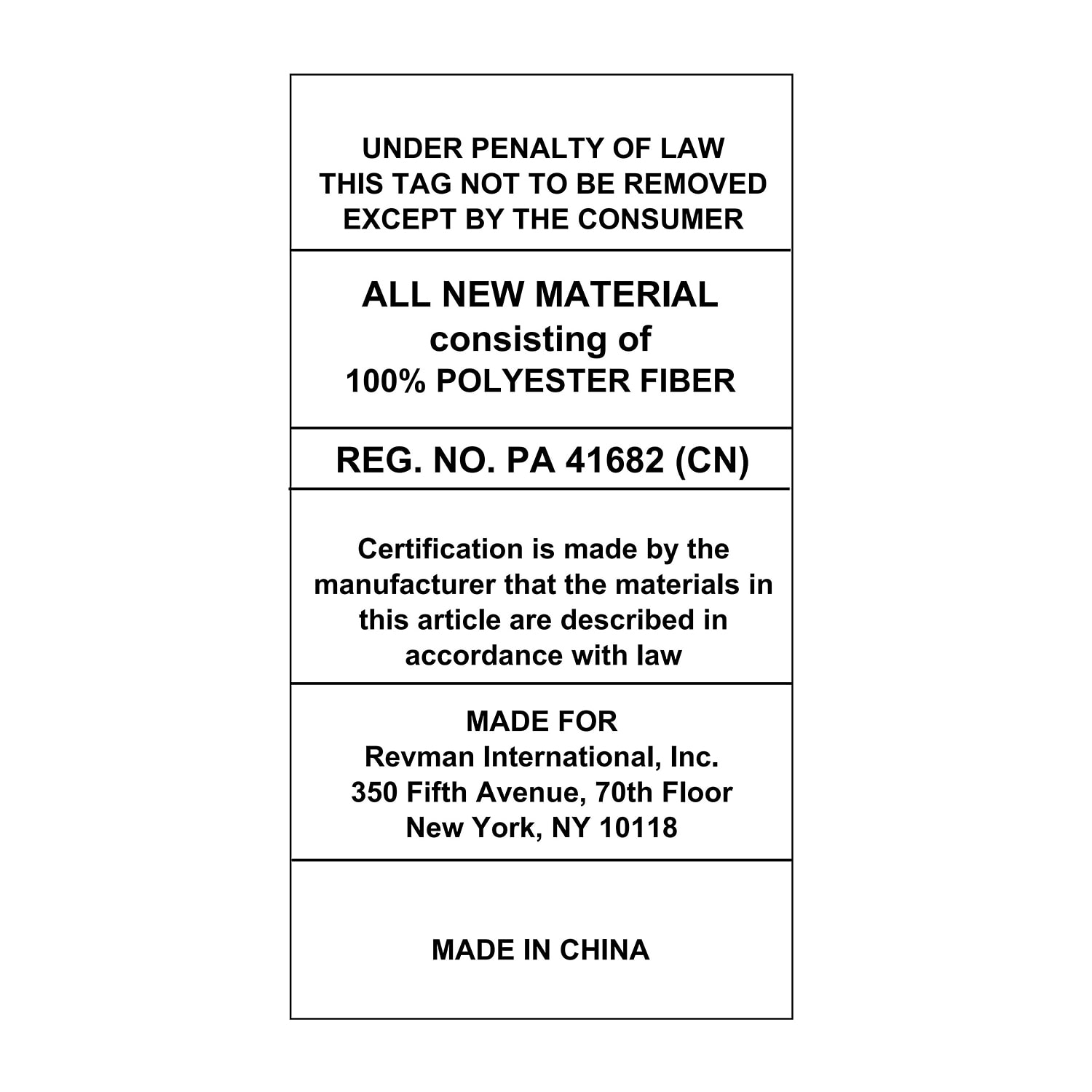 UNDER PENALTY OF LAW
THIS TAG NOT TO BE REMOVED
EXCEPT BY THE CONSUMER

ALL NEW MATERIAL
consisting of
100% POLYESTER FIBER

REG. NO. PA 41682 (CN)

Certification is made by the manufacturer that the materials in this article are described in accordance with law

MADE FOR
Revman International, Inc.
350 Fifth Avenue, 70th Floor
New York, NY 10118

MADE IN CHINA